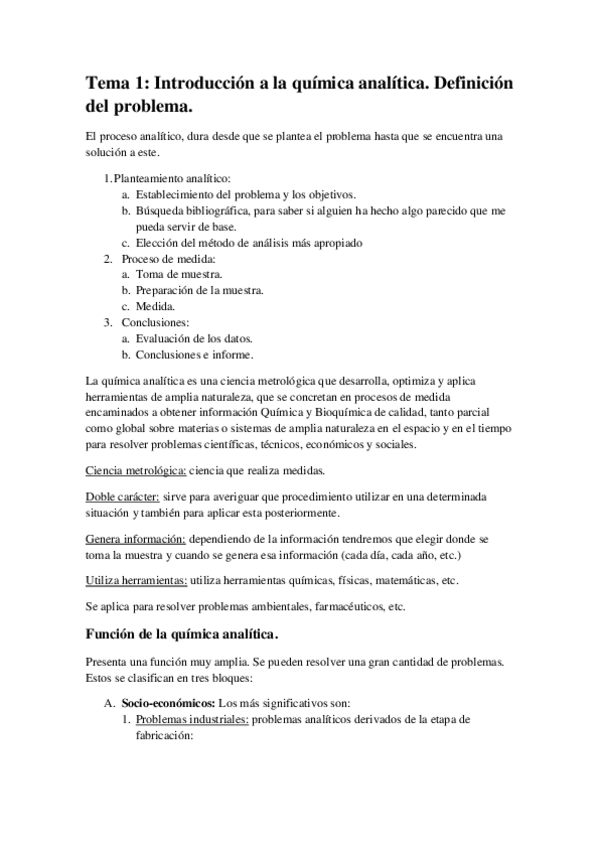 Tema 1: Introducción a la química analítica. Definición del problema.

El proceso analítico, dura desde que se plantea el problema hasta que se encuentra una solución a este.

1. Planteamiento analítico:
a. Establecimiento del problema y los objetivos.
b. Búsqueda bibliográfica, para saber si alguien ha hecho algo parecido que me pueda servir de base.
c. Elección del método de análisis más apropiado
2. Proceso de medida:
a. Toma de muestra.
b. Preparación de la muestra.
c. Medida.
3. Conclusiones:
a. Evaluación de los datos.
b. Conclusiones e informe.

La química analítica es una ciencia metrológica que desarrolla, optimiza y aplica herramientas de amplia naturaleza, que se concretan en procesos de medida encaminados a obtener información Química y Bioquímica de calidad, tanto parcial como global sobre materias o sistemas de amplia naturaleza en el espacio y en el tiempo para resolver problemas científicas, técnicos, económicos y sociales.

Ciencia metrológica: ciencia que realiza medidas.

Doble carácter: sirve para averiguar que procedimiento utilizar en una determinada situación y también para aplicar esta posteriormente.

Genera información: dependiendo de la información tendremos que elegir donde se toma la muestra y cuando se genera esa información (cada día, cada año, etc.)

Utiliza herramientas: utiliza herramientas químicas, físicas, matemáticas, etc.

Se aplica para resolver problemas ambientales, farmacéuticos, etc.

Función de la química analítica.

Presenta una función muy amplia. Se pueden resolver una gran cantidad de problemas. Estos se clasifican en tres bloques:

A. Socio-económicos: Los más significativos son:
1. Problemas industriales: problemas analíticos derivados de la etapa de fabricación: